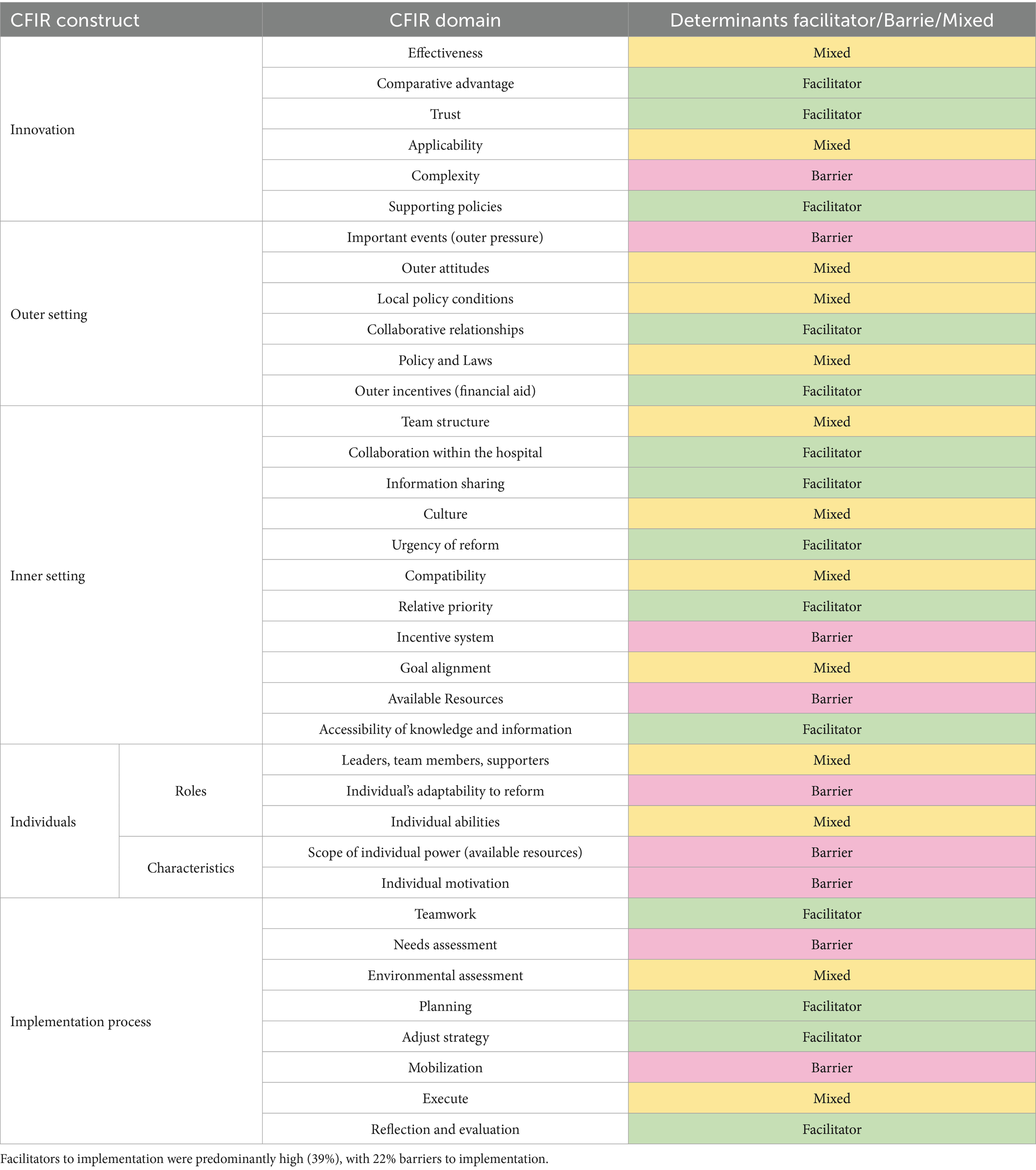 | CFIR construct | | CFIR domain | Determinants facilitator/Barrie/Mixed |
|---|---|---|---|
| Innovation | | Effectiveness | Mixed |
| | | Comparative advantage | Facilitator |
| | | Trust | Facilitator |
| | | Applicability | Mixed |
| | | Complexity | Barrier |
| | | Supporting policies | Facilitator |
| Outer setting | | Important events (outer pressure) | Barrier |
| | | Outer attitudes | Mixed |
| | | Local policy conditions | Mixed |
| | | Collaborative relationships | Facilitator |
| | | Policy and Laws | Mixed |
| | | Outer incentives (financial aid) | Facilitator |
| Inner setting | | Team structure | Mixed |
| | | Collaboration within the hospital | Facilitator |
| | | Information sharing | Facilitator |
| | | Culture | Mixed |
| | | Urgency of reform | Facilitator |
| | | Compatibility | Mixed |
| | | Relative priority | Facilitator |
| | | Incentive system | Barrier |
| | | Goal alignment | Mixed |
| | | Available Resources | Barrier |
| | | Accessibility of knowledge and information | Facilitator |
| Individuals | Roles | Leaders, team members, supporters | Mixed |
| | | Individual's adaptability to reform | Barrier |
| | | Individual abilities | Mixed |
| | Characteristics | Scope of individual power (available resources) | Barrier |
| | | Individual motivation | Barrier |
| Implementation process | | Teamwork | Facilitator |
| | | Needs assessment | Barrier |
| | | Environmental assessment | Mixed |
| | | Planning | Facilitator |
| | | Adjust strategy | Facilitator |
| | | Mobilization | Barrier |
| | | Execute | Mixed |
| | | Reflection and evaluation | Facilitator |

Facilitators to implementation were predominantly high (39%), with 22% barriers to implementation.